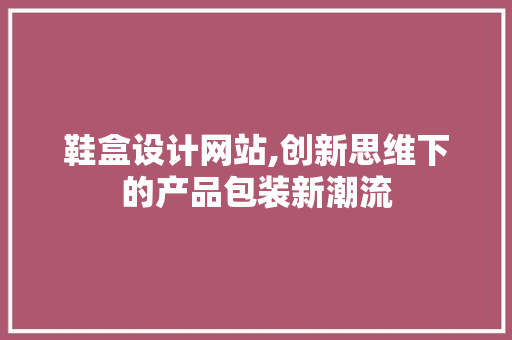 鞋盒设计网站,创新思维下的产品包装新潮流